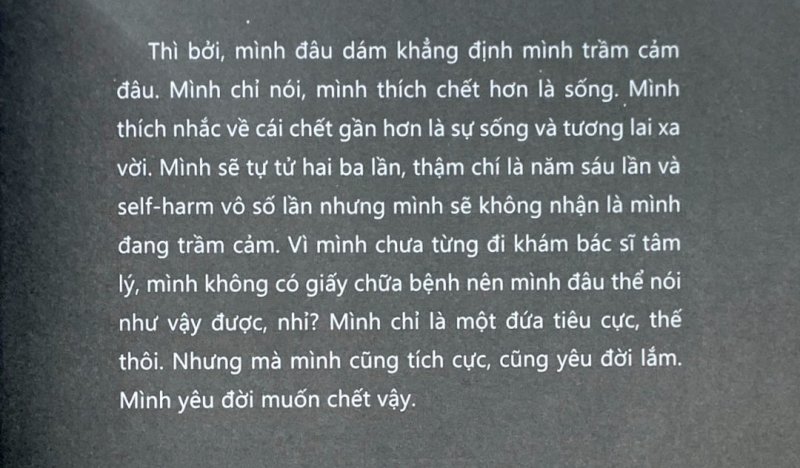 Thì bởi, mình đâu dám khẳng định mình trầm cảm đâu. Mình chỉ nói, mình thích chết hơn là sống. Mình thích nhắc về cái chết gần hơn là sự sống và tương lai xa vời. Mình sẽ tự tử hai ba lần, thậm chí là năm sáu lần và self-harm vô số lần nhưng mình sẽ không nhận là mình đang trầm cảm. Vì mình chưa từng đi khám bác sĩ tâm lý, mình không có giấy chữa bệnh nên mình đâu thể nói như vậy được, nhỉ? Mình chỉ là một đứa tiêu cực, thế thôi. Nhưng mà mình cũng tích cực, cũng yêu đời lắm. Mình yêu đời muốn chết vậy.